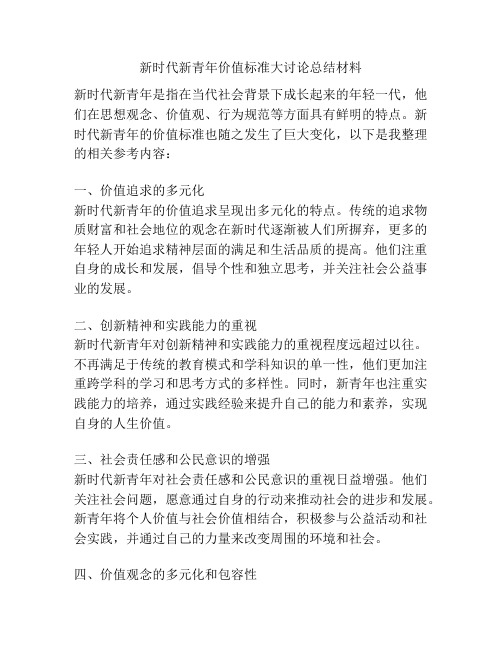 新时代新青年价值标准大讨论总结材料

新时代新青年是指在当代社会背景下成长起来的年轻一代，他们在思想观念、价值观、行为规范等方面具有鲜明的特点。新时代新青年的价值标准也随之发生了巨大变化，以下是我整理的相关参考内容：

一、价值追求的多元化
新时代新青年的价值追求呈现出多元化的特点。传统的追求物质财富和社会地位的观念在新时代逐渐被人们所摒弃，更多的年轻人开始追求精神层面的满足和生活品质的提高。他们注重自身的成长和发展，倡导个性和独立思考，并关注社会公益事业的发展。

二、创新精神和实践能力的重视
新时代新青年对创新精神和实践能力的重视程度远超过以往。不再满足于传统的教育模式和学科知识的单一性，他们更加注重跨学科的学习和思考方式的多样性。同时，新青年也注重实践能力的培养，通过实践经验来提升自己的能力和素养，实现自身的人生价值。

三、社会责任感和公民意识的增强
新时代新青年对社会责任感和公民意识的重视日益增强。他们关注社会问题，愿意通过自身的行动来推动社会的进步和发展。新青年将个人价值与社会价值相结合，积极参与公益活动和社会实践，并通过自己的力量来改变周围的环境和社会。

四、价值观念的多元化和包容性